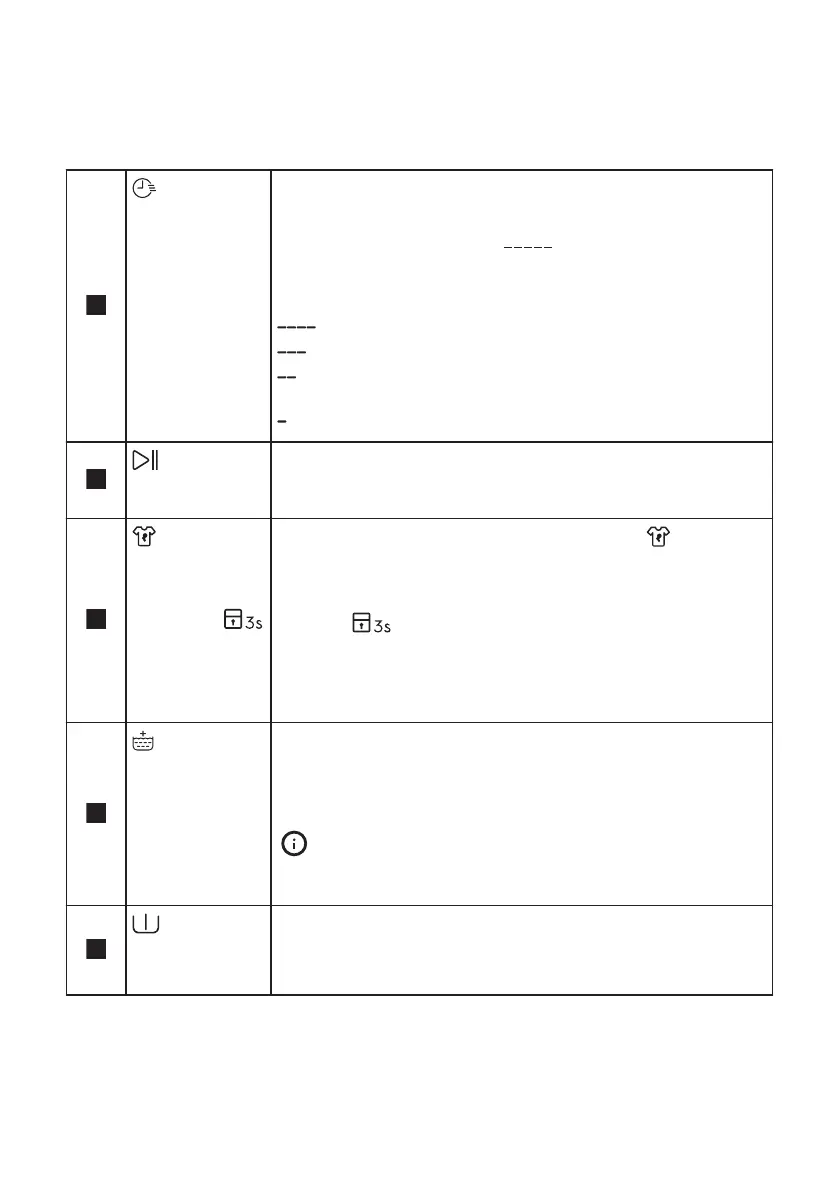 3s

3s